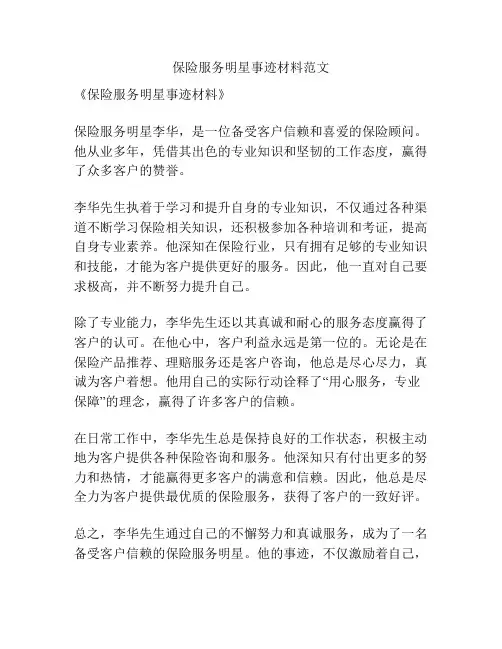 保险服务明星事迹材料范文

《保险服务明星事迹材料》

保险服务明星李华，是一位备受客户信赖和喜爱的保险顾问。他从业多年，凭借其出色的专业知识和坚韧的工作态度，赢得了众多客户的赞誉。

李华先生执着于学习和提升自身的专业知识，不仅通过各种渠道不断学习保险相关知识，还积极参加各种培训和考证，提高自身专业素养。他深知在保险行业，只有拥有足够的专业知识和技能，才能为客户提供更好的服务。因此，他一直对自己要求极高，并不断努力提升自己。

除了专业能力，李华先生还以其真诚和耐心的服务态度赢得了客户的认可。在他心中，客户利益永远是第一位的。无论是在保险产品推荐、理赔服务还是客户咨询，他总是尽心尽力，真诚为客户着想。他用自己的实际行动诠释了“用心服务，专业保障”的理念，赢得了许多客户的信赖。

在日常工作中，李华先生总是保持良好的工作状态，积极主动地为客户提供各种保险咨询和服务。他深知只有付出更多的努力和热情，才能赢得更多客户的满意和信赖。因此，他总是尽全力为客户提供最优质的保险服务，获得了客户的一致好评。

总之，李华先生通过自己的不懈努力和真诚服务，成为了一名备受客户信赖的保险服务明星。他的事迹，不仅激励着自己，